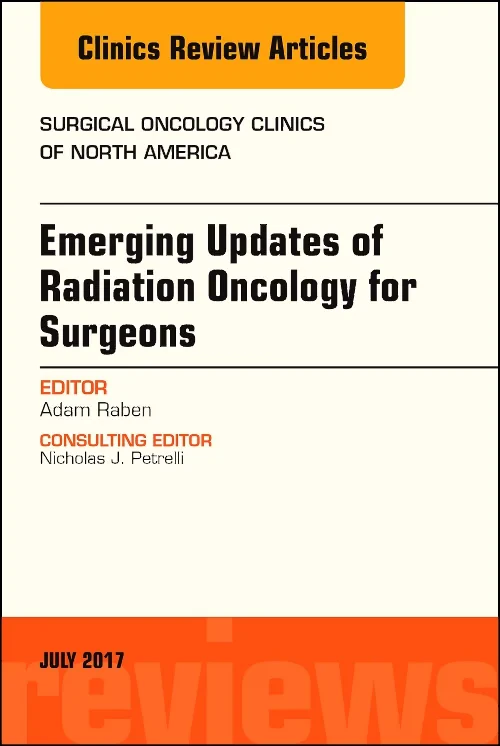 Clinics Review Articles

SURGICAL ONCOLOGY CLINICS OF NORTH AMERICA

Emerging Updates of Radiation Oncology for Surgeons

EDITOR
Adam Raben

CONSULTING EDITOR
Nicholas J. Petrelli

JULY 2017

reviews